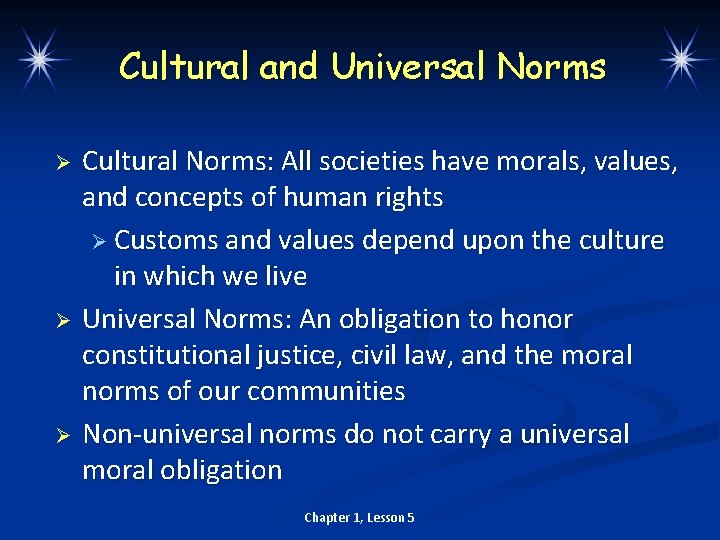 Cultural and Universal Norms

➢ Cultural Norms: All societies have morals, values, and concepts of human rights

➢ Customs and values depend upon the culture in which we live

➢ Universal Norms: An obligation to honor constitutional justice, civil law, and the moral norms of our communities

➢ Non-universal norms do not carry a universal moral obligation

Chapter 1, Lesson 5